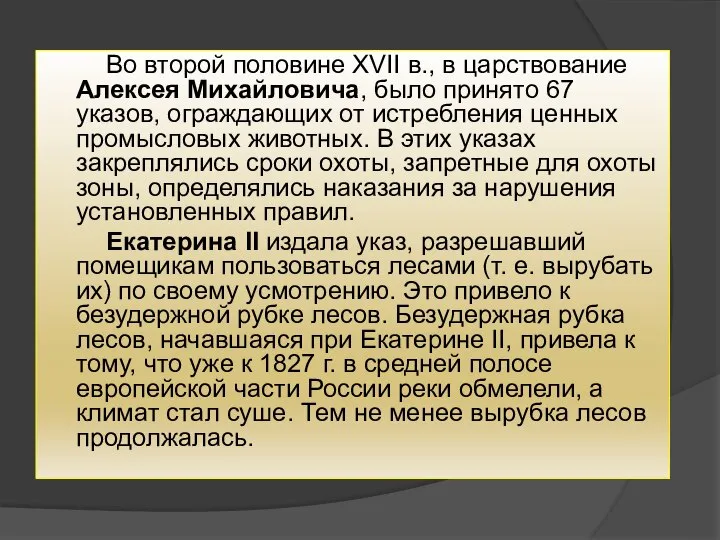 Во второй половине XVII в., в царствование Алексея Михайловича, было принято 67 указов, ограждающих от истребления ценных промысловых животных. В этих указах закреплялись сроки охоты, запретные для охоты зоны, определялись наказания за нарушения установленных правил.

Екатерина II издала указ, разрешавший помещикам пользоваться лесами (т. е. вырубать их) по своему усмотрению. Это привело к безудержной рубке лесов. Безудержная рубка лесов, начавшаяся при Екатерине II, привела к тому, что уже к 1827 г. в средней полосе европейской части России реки обмелели, а климат стал суше. Тем не менее вырубка лесов продолжалась.